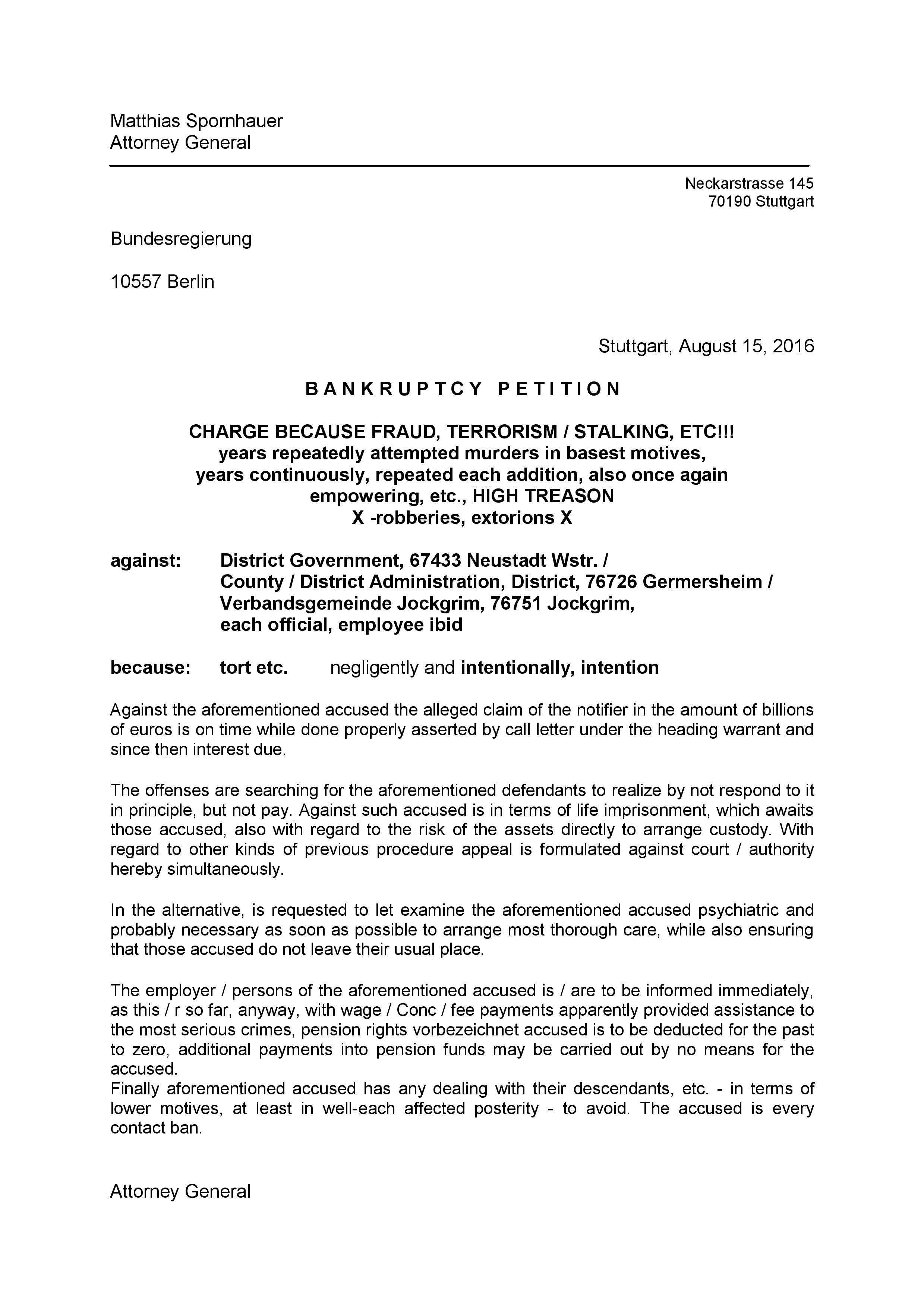 Matthias Spornhauer
Attorney General

Neckarstrasse 145
70190 Stuttgart

Bundesregierung

10557 Berlin

Stuttgart, August 15, 2016

B A N K R U P T C Y   P E T I T I O N

CHARGE BECAUSE FRAUD, TERRORISM / STALKING, ETC!!!
years repeatedly attempted murders in basest motives,
years continuously, repeated each addition, also once again empowering, etc., HIGH TREASON
X -robberies, extorions X

against: District Government, 67433 Neustadt Wstr. /
County / District Administration, District, 76726 Germersheim /
Verbandsgemeinde Jockgrim, 76751 Jockgrim,
each official, employee ibid

because: tort etc. negligently and intentionally, intention

Against the aforementioned accused the alleged claim of the notifier in the amount of billions of euros is on time while done properly asserted by call letter under the heading warrant and since then interest due.

The offenses are searching for the aforementioned defendants to realize by not respond to it in principle, but not pay. Against such accused is in terms of life imprisonment, which awaits those accused, also with regard to the risk of the assets directly to arrange custody. With regard to other kinds of previous procedure appeal is formulated against court / authority hereby simultaneously.

In the alternative, is requested to let examine the aforementioned accused psychiatric and probably necessary as soon as possible to arrange most thorough care, while also ensuring that those accused do not leave their usual place.

The employer / persons of the aforementioned accused is / are to be informed immediately, as this / r so far, anyway, with wage / Conc / fee payments apparently provided assistance to the most serious crimes, pension rights vorbezeichnet accused is to be deducted for the past to zero, additional payments into pension funds may be carried out by no means for the accused.
Finally aforementioned accused has any dealing with their descendants, etc. - in terms of lower motives, at least in well-each affected posterity - to avoid. The accused is every contact ban.

Attorney General